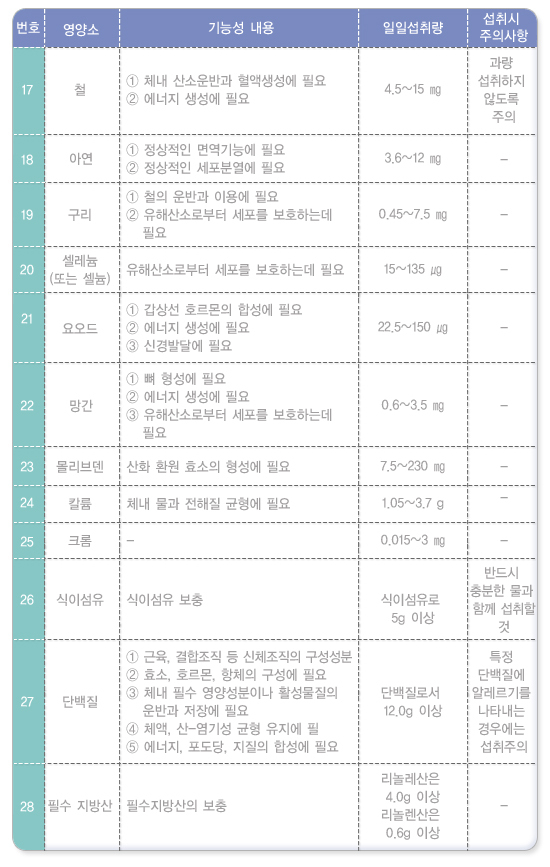 | 번호 | 영양소 | 기능성 내용 | 일일섭취량 | 섭취시 주의사항 |
|---|---|---|---|---|
| 17 | 철 | ① 체내 산소운반과 혈액생성에 필요 ② 에너지 생성에 필요 | 4.5~15 ㎎ | 과량 섭취하지 않도록 주의 |
| 18 | 아연 | ① 정상적인 면역기능에 필요 ② 정상적인 세포분열에 필요 | 3.6~12 ㎎ | – |
| 19 | 구리 | ① 철의 운반과 이용에 필요 ② 유해산소로부터 세포를 보호하는데 필요 | 0.45~7.5 ㎎ | – |
| 20 | 셀레늄 (또는 셀늄) | 유해산소로부터 세포를 보호하는데 필요 | 15~135 ㎍ | – |
| 21 | 요오드 | ① 갑상선 호르몬의 합성에 필요 ② 에너지 생성에 필요 ③ 신경발달에 필요 | 22.5~150 ㎍ | – |
| 22 | 망간 | ① 뼈 형성에 필요 ② 에너지 생성에 필요 ③ 유해산소로부터 세포를 보호하는데 필요 | 0.6~3.5 ㎎ | – |
| 23 | 몰리브덴 | 산화 환원 효소의 형성에 필요 | 7.5~230 ㎎ | – |
| 24 | 칼륨 | 체내 물과 전해질 균형에 필요 | 1.05~3.7 g | – |
| 25 | 크롬 | – | 0.015~3 ㎎ | – |
| 26 | 식이섬유 | 식이섬유 보충 | 식이섬유로 5g 이상 | 반드시 충분한 물과 함께 섭취할 것 |
| 27 | 단백질 | ① 근육, 결합조직 등 신체조직의 구성성분 ② 효소, 호르몬, 항체의 구성에 필요 ③ 체내 필수 영양성분이나 활성물질의 운반과 저장에 필요 ④ 체액, 산-염기성 균형 유지에 필 ⑤ 에너지, 포도당, 지질의 합성에 필요 | 단백질로서 12.0g 이상 | 특정 단백질에 알레르기를 나타내는 경우에는 섭취주의 |
| 28 | 필수 지방산 | 필수지방산의 보충 | 리놀레산은 4.0g 이상 리놀렌산은 0.6g 이상 | – |